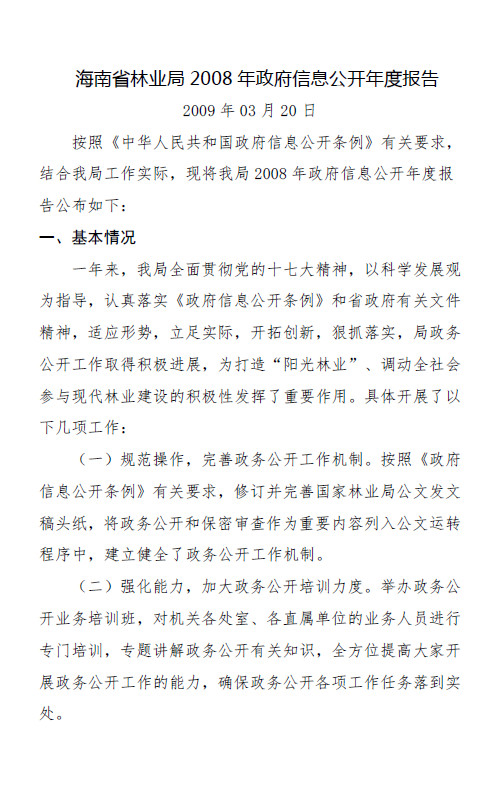 海南省林业局 2008 年政府信息公开年度报告

2009 年 03 月 20 日

按照《中华人民共和国政府信息公开条例》有关要求，结合我局工作实际，现将我局 2008 年政府信息公开年度报告公布如下：

一、基本情况

一年来，我局全面贯彻党的十七大精神，以科学发展观为指导，认真落实《政府信息公开条例》和省政府有关文件精神，适应形势，立足实际，开拓创新，狠抓落实，局政务公开工作取得积极进展，为打造“阳光林业”、调动全社会参与现代林业建设的积极性发挥了重要作用。具体开展了以下几项工作：

（一）规范操作，完善政务公开工作机制。按照《政府信息公开条例》有关要求，修订并完善国家林业局公文发文稿头纸，将政务公开和保密审查作为重要内容列入公文运转程序中，建立健全了政务公开工作机制。

（二）强化能力，加大政务公开培训力度。举办政务公开业务培训班，对机关各处室、各直属单位的业务人员进行专门培训，专题讲解政务公开有关知识，全方位提高大家开展政务公开工作的能力，确保政务公开各项工作任务落到实处。